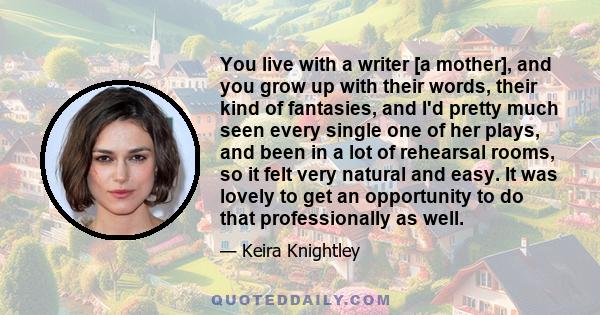 You live with a writer [a mother], and you grow up with their words, their kind of fantasies, and I'd pretty much seen every single one of her plays, and been in a lot of rehearsal rooms, so it felt very natural and easy. It was lovely to get an opportunity to do that professionally as well.

— Keira Knightley

QUOTEDDAILY.COM